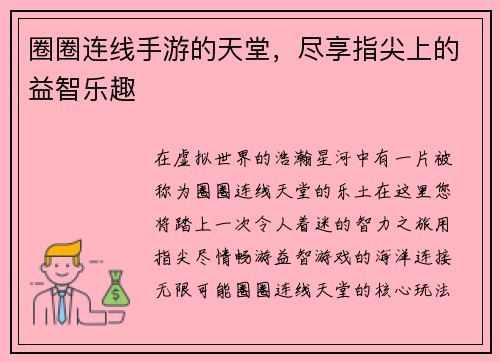 圈圈连线手游的天堂，尽享指尖上的益智乐趣

在虚拟世界的浩瀚星河中有一片被称为圈圈连线天堂的乐土在这里您将踏上一次令人着迷的智力之旅用指尖尽情畅游益智游戏的海洋连接无限可能圈圈连线天堂的核心玩法

$